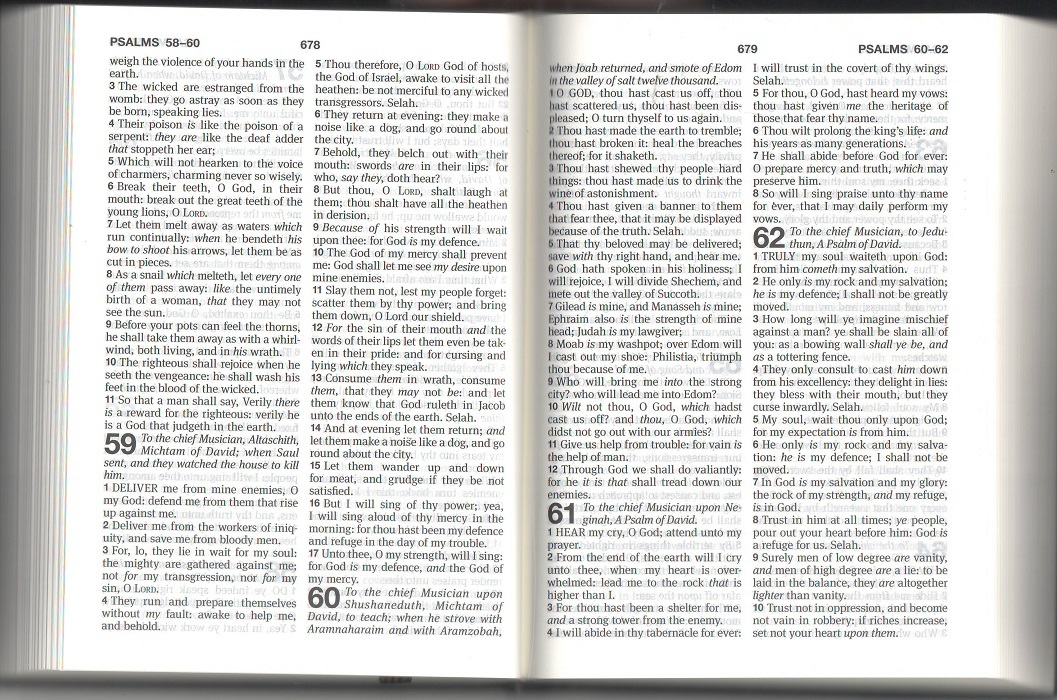 PSALMS 58–60 678

weigh the violence of your hands in the earth.
3 The wicked are estranged from the womb: they go astray as soon as they be born, speaking lies.
4 Their poison is like the poison of a serpent: they are like the deaf adder that stoppeth her ear;
5 Which will not hearken to the voice of charmers, charming never so wisely.
6 Break their teeth, O God, in their mouth: break out the great teeth of the young lions, O LORD.
7 Let them melt away as waters which run continually: when he bendeth his bow to shoot his arrows, let them be as cut in pieces.
8 As a snail which melteth, let every one of them pass away: like the untimely birth of a woman, that they may not see the sun.
9 Before your pots can feel the thorns, he shall take them away as with a whirlwind, both living, and in his wrath.
10 The righteous shall rejoice when he seeth the vengeance: he shall wash his feet in the blood of the wicked.
11 So that a man shall say, Verily there is a reward for the righteous: verily he is a God that judgeth in the earth.

59 To the chief Musician, Altaschith, Michtam of David; when Saul sent, and they watched the house to kill him.
1 DELIVER me from mine enemies, O my God: defend me from them that rise up against me.
2 Deliver me from the workers of iniquity, and save me from bloody men.
3 For, lo, they lie in wait for my soul: the mighty are gathered against me; not for my transgression, nor for my sin, O LORD.
4 They run and prepare themselves without my fault: awake to help me, and behold.
5 Thou therefore, O LORD God of hosts, the God of Israel, awake to visit all the heathen: be not merciful to any wicked transgressors. Selah.
6 They return at evening: they make a noise like a dog, and go round about the city.
7 Behold, they belch out with their mouth: swords are in their lips: for who, say they, doth hear?
8 But thou, O LORD, shalt laugh at them; thou shalt have all the heathen in derision.
9 Because of his strength will I wait upon thee: for God is my defence.
10 The God of my mercy shall prevent me: God shall let me see my desire upon mine enemies.
11 Slay them not, lest my people forget: scatter them by thy power; and bring them down, O Lord our shield.
12 For the sin of their mouth and the words of their lips let them even be taken in their pride: and for cursing and lying which they speak.
13 Consume them in wrath, consume them, that they may not be: and let them know that God ruleth in Jacob unto the ends of the earth. Selah.
14 And at evening let them return; and let them make a noise like a dog, and go round about the city.
15 Let them wander up and down for meat, and grudge if they be not satisfied.
16 But I will sing of thy power; yea, I will sing aloud of thy mercy in the morning: for thou hast been my defence and refuge in the day of my trouble.
17 Unto thee, O my strength, will I sing: for God is my defence, and the God of my mercy.

60 To the chief Musician upon Shushaneduth, Michtam of David, to teach; when he strove with Aramnaharaim and with Aramzobah,

679 PSALMS 60–62

when Joab returned, and smote of Edom in the valley of salt twelve thousand.
1 O GOD, thou hast cast us off, thou hast scattered us, thou hast been displeased; O turn thyself to us again.
2 Thou hast made the earth to tremble; thou hast broken it: heal the breaches thereof; for it shaketh.
3 Thou hast shewed thy people hard things: thou hast made us to drink the wine of astonishment.
4 Thou hast given a banner to them that fear thee, that it may be displayed because of the truth. Selah.
5 That thy beloved may be delivered; save with thy right hand, and hear me.
6 God hath spoken in his holiness; I will rejoice, I will divide Shechem, and mete out the valley of Succoth.
7 Gilead is mine, and Manasseh is mine; Ephraim also is the strength of mine head; Judah is my lawgiver;
8 Moab is my washpot; over Edom will I cast out my shoe: Philistia, triumph thou because of me.
9 Who will bring me into the strong city? who will lead me into Edom?
10 Wilt not thou, O God, which hadst cast us off? and thou, O God, which didst not go out with our armies?
11 Give us help from trouble: for vain is the help of man.
12 Through God we shall do valiantly: for he it is that shall tread down our enemies.

61 To the chief Musician upon Neginah, A Psalm of David.
1 HEAR my cry, O God; attend unto my prayer.
2 From the end of the earth will I cry unto thee, when my heart is overwhelmed: lead me to the rock that is higher than I.
3 For thou hast been a shelter for me, and a strong tower from the enemy.
4 I will abide in thy tabernacle for ever: I will trust in the covert of thy wings. Selah.
5 For thou, O God, hast heard my vows: thou hast given me the heritage of those that fear thy name.
6 Thou wilt prolong the king's life: and his years as many generations.
7 He shall abide before God for ever: O prepare mercy and truth, which may preserve him.
8 So will I sing praise unto thy name for ever, that I may daily perform my vows.

62 To the chief Musician, to Jeduthun, A Psalm of David.
1 TRULY my soul waiteth upon God: from him cometh my salvation.
2 He only is my rock and my salvation; he is my defence; I shall not be greatly moved.
3 How long will ye imagine mischief against a man? ye shall be slain all of you: as a bowing wall shall ye be, and as a tottering fence.
4 They only consult to cast him down from his excellency: they delight in lies: they bless with their mouth, but they curse inwardly. Selah.
5 My soul, wait thou only upon God; for my expectation is from him.
6 He only is my rock and my salvation: he is my defence; I shall not be moved.
7 In God is my salvation and my glory: the rock of my strength, and my refuge, is in God.
8 Trust in him at all times; ye people, pour out your heart before him: God is a refuge for us. Selah.
9 Surely men of low degree are vanity, and men of high degree are a lie: to be laid in the balance, they are altogether lighter than vanity.
10 Trust not in oppression, and become not vain in robbery: if riches increase, set not your heart upon them.